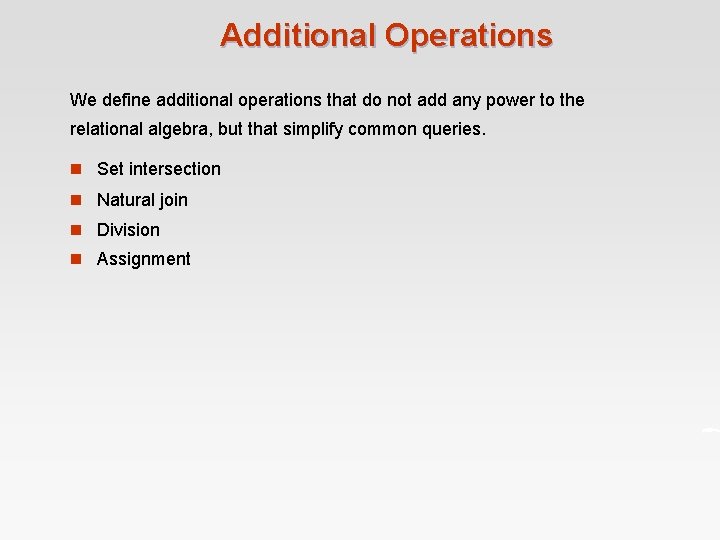 Additional Operations

We define additional operations that do not add any power to the relational algebra, but that simplify common queries.

- Set intersection
- Natural join
- Division
- Assignment